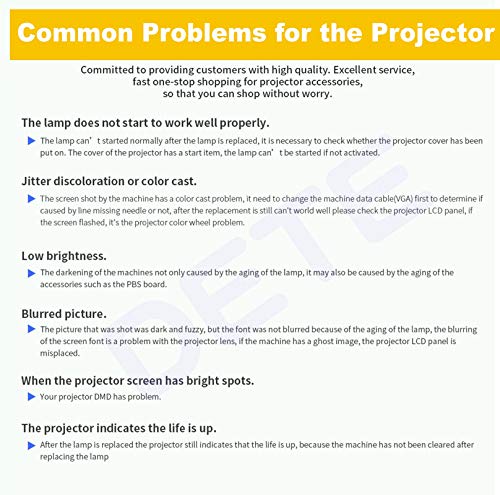 Common Problems for the Projector

Committed to providing customers with high quality. Excellent service, fast one-stop shopping for projector accessories, so that you can shop without worry.

The lamp does not start to work well properly.

The lamp can’t started normally after the lamp is replaced, it is necessary to check whether the projector cover has been put on. The cover of the projector has a start item, the lamp can’t be started if not activated.

Jitter discoloration or color cast.

The screen shot by the machine has a color cast problem, it need to change the machine data cable(VGA) first to determine if caused by line missing needle or not, after the replacement is still can't world well please check the projector LCD panel, if the screen flashed, it's the projector color wheel problem.

Low brightness.

The darkening of the machines not only caused by the aging of the lamp, it may also be caused by the aging of the accessories such as the PBS board.

Blurred picture.

The picture that was shot was dark and fuzzy, but the font was not blurred because of the aging of the lamp, the blurring of the screen font is a problem with the projector lens, if the machine has a ghost image, the projector LCD panel is misplaced.

When the projector screen has bright spots.

Your projector DMD has problem.

The projector indicates the life is up.

After the lamp is replaced the projector still indicates that the life is up, because the machine has not been cleared after replacing the lamp

DETE